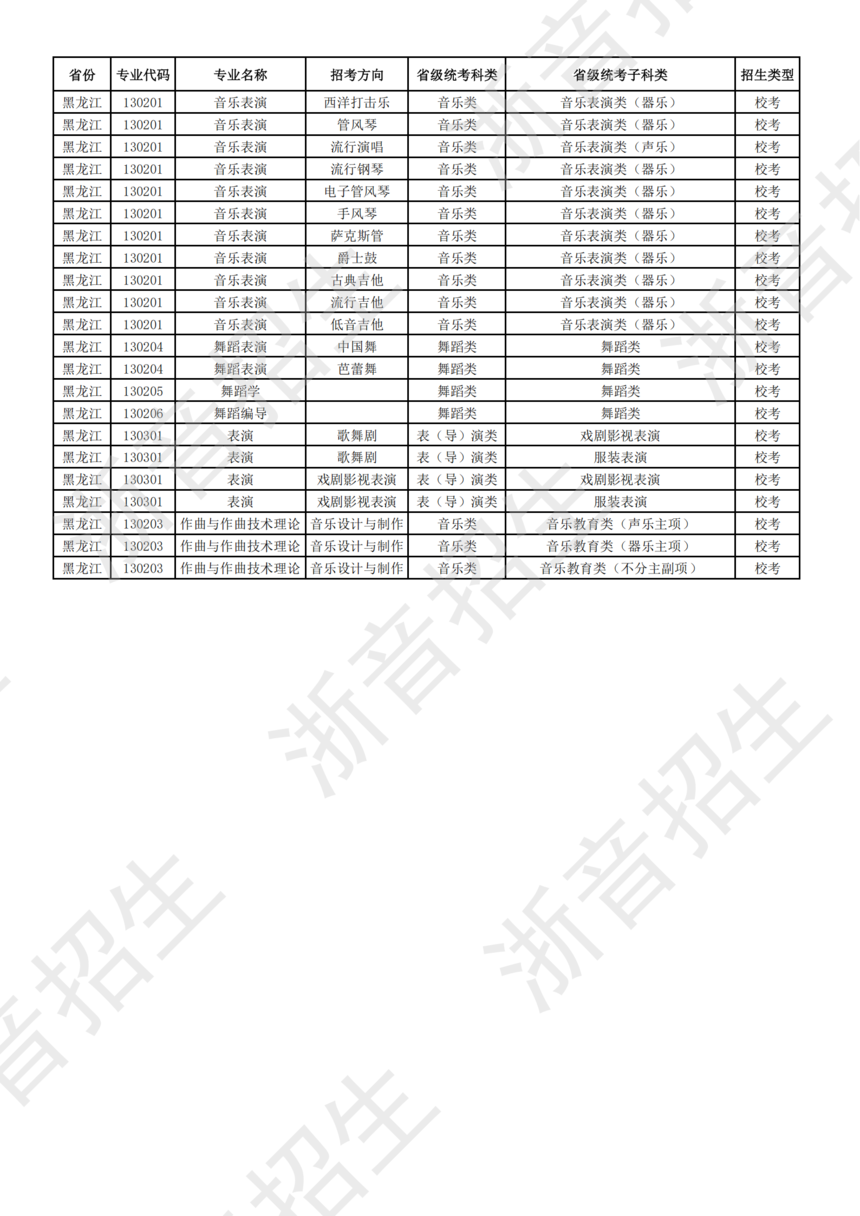 | 省份 | 专业代码 | 专业名称 | 招考方向 | 省级统考科类 | 省级统考子科类 | 招生类型 |
|---|---|---|---|---|---|---|
| 黑龙江 | 130201 | 音乐表演 | 西洋打击乐 | 音乐类 | 音乐表演类（器乐） | 校考 |
| 黑龙江 | 130201 | 音乐表演 | 管风琴 | 音乐类 | 音乐表演类（器乐） | 校考 |
| 黑龙江 | 130201 | 音乐表演 | 流行演唱 | 音乐类 | 音乐表演类（声乐） | 校考 |
| 黑龙江 | 130201 | 音乐表演 | 流行钢琴 | 音乐类 | 音乐表演类（器乐） | 校考 |
| 黑龙江 | 130201 | 音乐表演 | 电子管风琴 | 音乐类 | 音乐表演类（器乐） | 校考 |
| 黑龙江 | 130201 | 音乐表演 | 手风琴 | 音乐类 | 音乐表演类（器乐） | 校考 |
| 黑龙江 | 130201 | 音乐表演 | 萨克斯管 | 音乐类 | 音乐表演类（器乐） | 校考 |
| 黑龙江 | 130201 | 音乐表演 | 爵士鼓 | 音乐类 | 音乐表演类（器乐） | 校考 |
| 黑龙江 | 130201 | 音乐表演 | 古典吉他 | 音乐类 | 音乐表演类（器乐） | 校考 |
| 黑龙江 | 130201 | 音乐表演 | 流行吉他 | 音乐类 | 音乐表演类（器乐） | 校考 |
| 黑龙江 | 130201 | 音乐表演 | 低音吉他 | 音乐类 | 音乐表演类（器乐） | 校考 |
| 黑龙江 | 130204 | 舞蹈表演 | 中国舞 | 舞蹈类 | 舞蹈类 | 校考 |
| 黑龙江 | 130204 | 舞蹈表演 | 芭蕾舞 | 舞蹈类 | 舞蹈类 | 校考 |
| 黑龙江 | 130205 | 舞蹈学 |  | 舞蹈类 | 舞蹈类 | 校考 |
| 黑龙江 | 130206 | 舞蹈编导 |  | 舞蹈类 | 舞蹈类 | 校考 |
| 黑龙江 | 130301 | 表演 | 歌舞剧 | 表（导）演类 | 戏剧影视表演 | 校考 |
| 黑龙江 | 130301 | 表演 | 歌舞剧 | 表（导）演类 | 服装表演 | 校考 |
| 黑龙江 | 130301 | 表演 | 戏剧影视表演 | 表（导）演类 | 戏剧影视表演 | 校考 |
| 黑龙江 | 130301 | 表演 | 戏剧影视表演 | 表（导）演类 | 服装表演 | 校考 |
| 黑龙江 | 130203 | 作曲与作曲技术理论 | 音乐设计与制作 | 音乐类 | 音乐教育类（声乐主项） | 校考 |
| 黑龙江 | 130203 | 作曲与作曲技术理论 | 音乐设计与制作 | 音乐类 | 音乐教育类（器乐主项） | 校考 |
| 黑龙江 | 130203 | 作曲与作曲技术理论 | 音乐设计与制作 | 音乐类 | 音乐教育类（不分主副项） | 校考 |

浙音招生